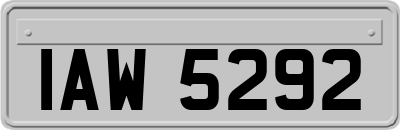 IAW 5292